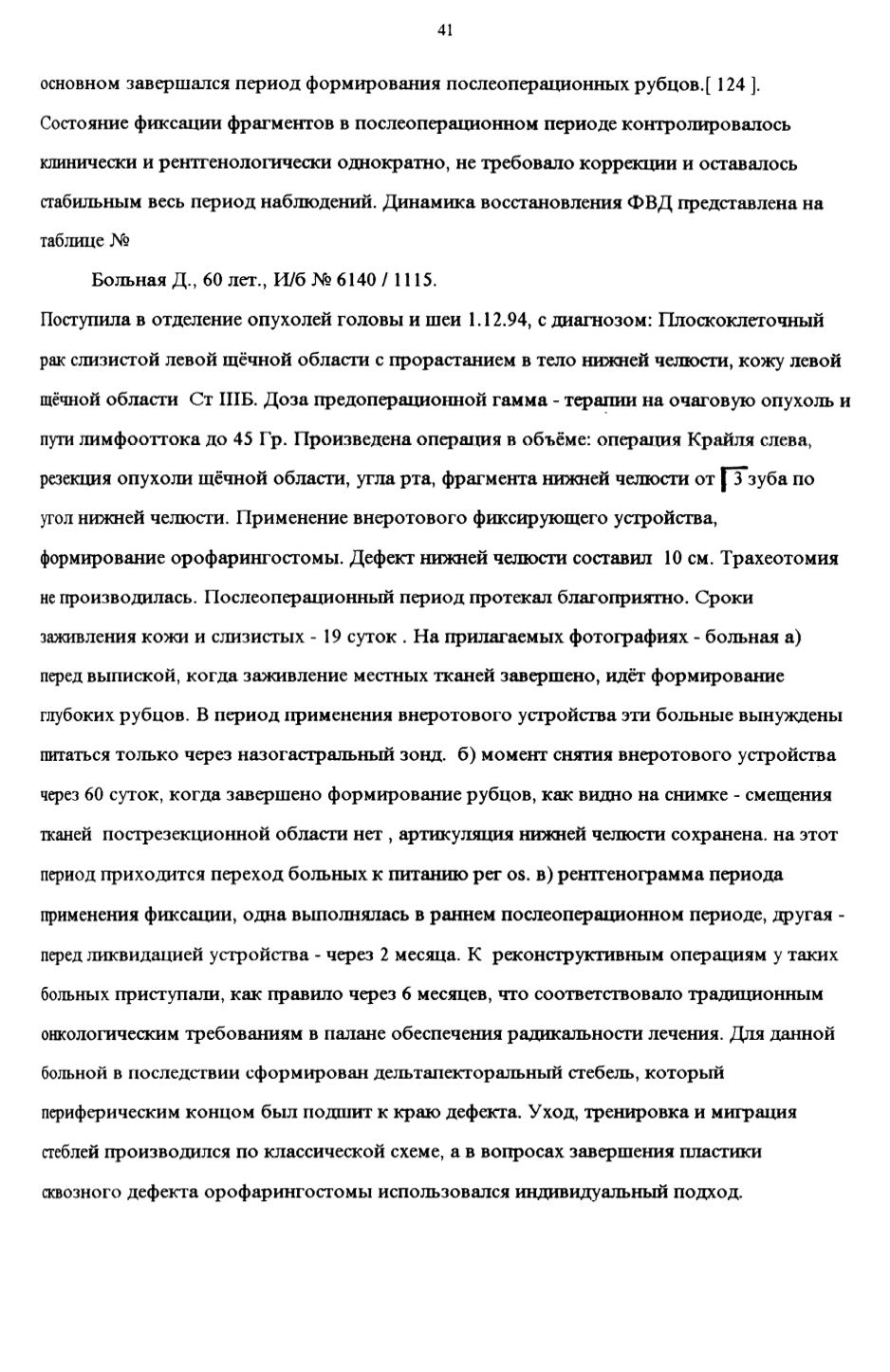 41

основном завершался период формирования послеоперационных рубцов.[ 124 ]. Состояние фиксации фрагментов в послеоперационном периоде контролировалось клинически и рентгенологически однократно, не требовало коррекции и оставалось стабильным весь период наблюдений. Динамика восстановления ФВД представлена на таблице №

Больная Д., 60 лет., И/б № 6140 / 1115.

Поступила в отделение опухолей головы и шеи 1.12.94, с диагнозом: Плоскоклеточный рак слизистой левой щёчной области с прорастанием в тело нижней челюсти, кожу левой щёчной области Ст IIIБ. Доза предоперационной гамма - терапии на очаговую опухоль и пути лимфооттока до 45 Гр. Произведена операция в объёме: операция Крайля слева, резекция опухоли щёчной области, угла рта, фрагмента нижней челюсти от 3 зуба по угол нижней челюсти. Применение внеротового фиксирующего устройства, формирование орофарингостомы. Дефект нижней челюсти составил 10 см. Трахеотомия не производилась. Послеоперационный период протекал благоприятно. Сроки заживления кожи и слизистых - 19 суток . На прилагаемых фотографиях - больная а) перед выпиской, когда заживление местных тканей завершено, идёт формирование глубоких рубцов. В период применения внеротового устройства эти больные вынуждены питаться только через назогастральный зонд. б) момент снятия внеротового устройства через 60 суток, когда завершено формирование рубцов, как видно на снимке - смещения тканей пострезекционной области нет , артикуляция нижней челюсти сохранена. на этот период приходится переход больных к питанию per os. в) рентгенограмма периода применения фиксации, одна выполнялась в раннем послеоперационном периоде, другая - перед ликвидацией устройства - через 2 месяца. К реконструктивным операциям у таких больных приступали, как правило через 6 месяцев, что соответствовало традиционным онкологическим требованиям в палане обеспечения радикальности лечения. Для данной больной в последствии сформирован дельтапекторальный стебель, который периферическим концом был подшит к краю дефекта. Уход, тренировка и миграция стеблей производился по классической схеме, а в вопросах завершения пластики сквозного дефекта орофарингостомы использовался индивидуальный подход.